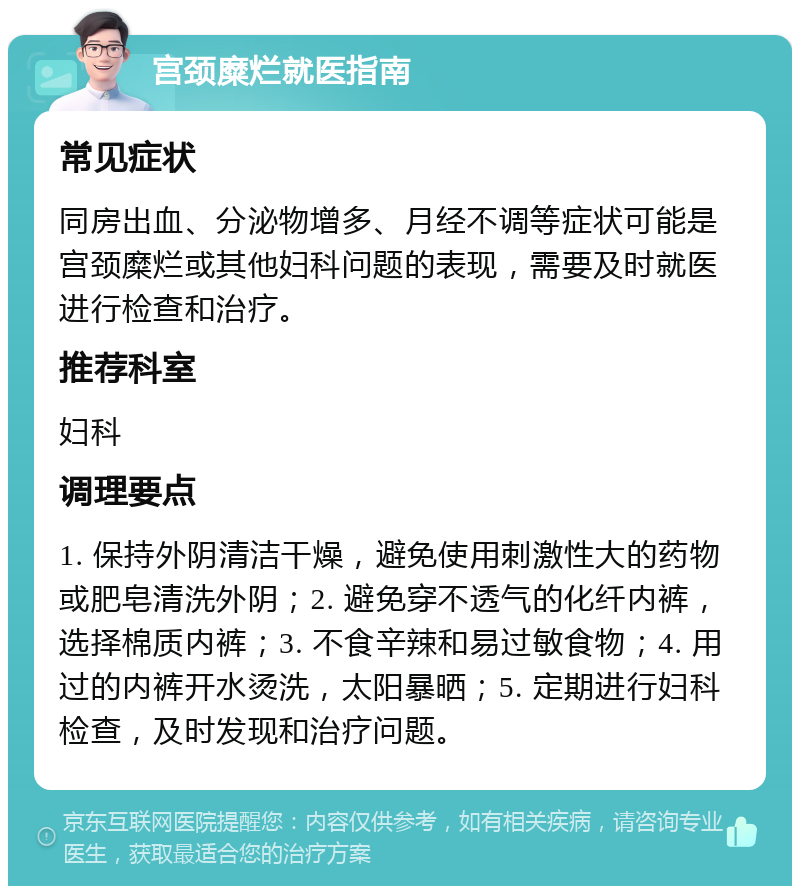 宫颈糜烂就医指南

常见症状

同房出血、分泌物增多、月经不调等症状可能是宫颈糜烂或其他妇科问题的表现，需要及时就医进行检查和治疗。

推荐科室

妇科

调理要点

1. 保持外阴清洁干燥，避免使用刺激性大的药物或肥皂清洗外阴；2. 避免穿不透气的化纤内裤，选择棉质内裤；3. 不食辛辣和易过敏食物；4. 用过的内裤开水烫洗，太阳暴晒；5. 定期进行妇科检查，及时发现和治疗问题。

京东互联网医院提醒您：内容仅供参考，如有相关疾病，请咨询专业医生，获取最适合您的治疗方案